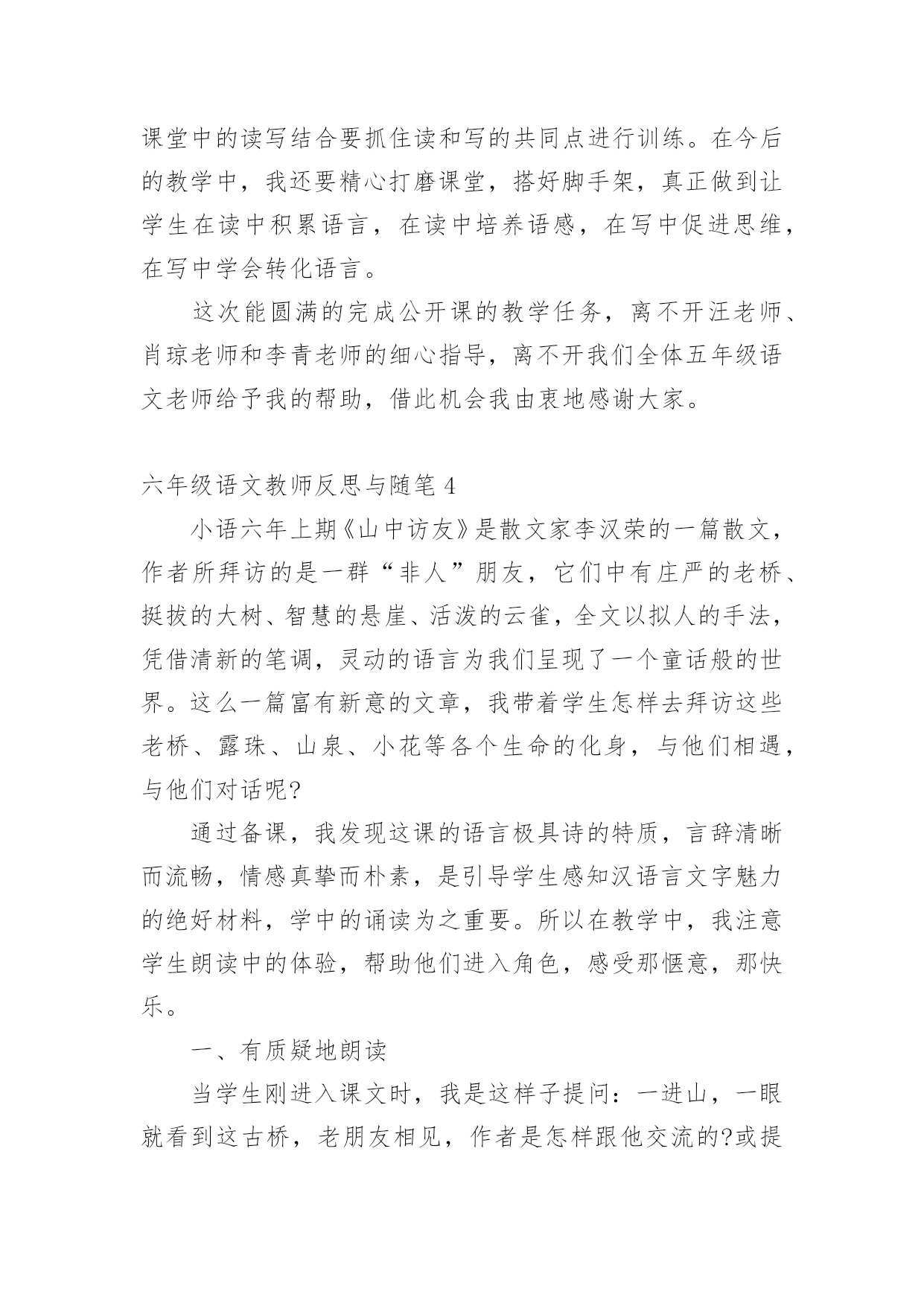 课堂中的读写结合要抓住读和写的共同点进行训练。在今后的教学中，我还要精心打磨课堂，搭好脚手架，真正做到让学生在读中积累语言，在读中培养语感，在写中促进思维，在写中学会转化语言。

这次能圆满的完成公开课的教学任务，离不开汪老师、肖琼老师和李青老师的细心指导，离不开我们全体五年级语文老师给予我的帮助，借此机会我由衷地感谢大家。

六年级语文教师反思与随笔 4

小语六年上期《山中访友》是散文家李汉荣的一篇散文，作者所拜访的是一群“非人”朋友，它们中有庄严的老桥、挺拔的大树、智慧的悬崖、活泼的云雀，全文以拟人的手法，凭借清新的笔调，灵动的语言为我们呈现了一个童话般的世界。这么一篇富有新意的文章，我带着学生怎样去拜访这些老桥、露珠、山泉、小花等各个生命的化身，与他们相遇，与他们对话呢?

通过备课，我发现这课的语言极具诗的特质，言辞清晰而流畅，情感真挚而朴素，是引导学生感知汉语言文字魅力的绝好材料，学中的诵读为之重要。所以在教学中，我注意学生朗读中的体验，帮助他们进入角色，感受那惬意，那快乐。

一、有质疑地朗读

当学生刚进入课文时，我是这样子提问：一进山，一眼就看到这古桥，老朋友相见，作者是怎样跟他交流的?或提